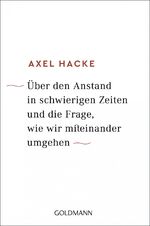 AXEL HACKE

Über den Anstand in schwierigen Zeiten und die Frage, wie wir miteinander umgehen

GOLDMANN